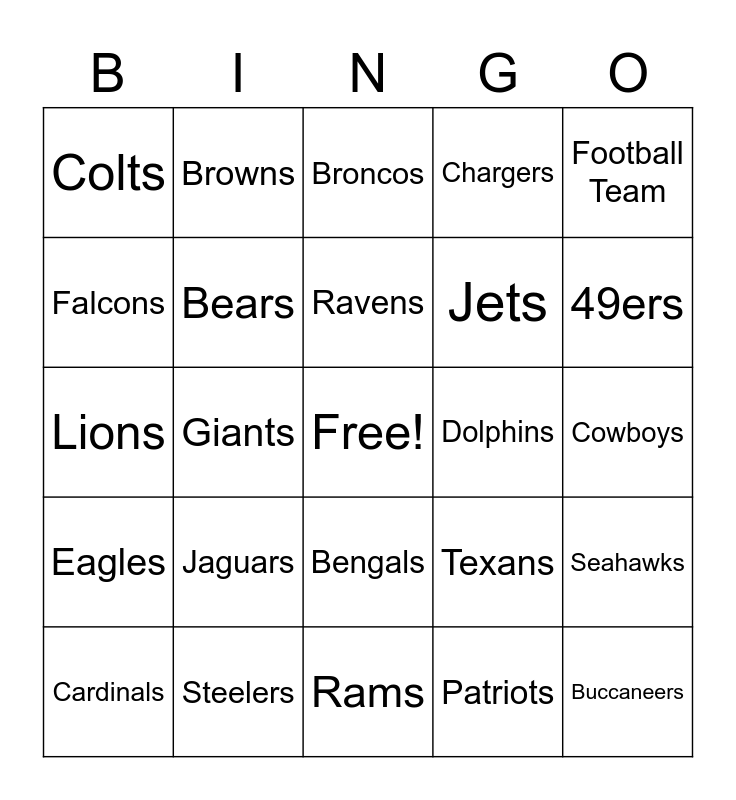 | B | I | N | G | O |
|---|---|---|---|---|
| Colts | Browns | Broncos | Chargers | Football Team |
| Falcons | Bears | Ravens | Jets | 49ers |
| Lions | Giants | Free! | Dolphins | Cowboys |
| Eagles | Jaguars | Bengals | Texans | Seahawks |
| Cardinals | Steelers | Rams | Patriots | Buccaneers |